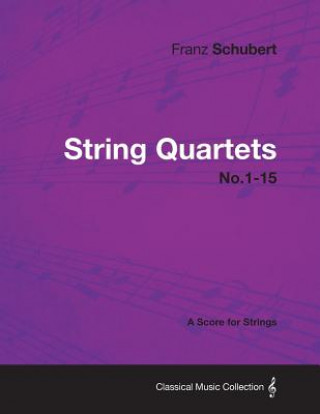 Franz Schubert

String Quartets

No.1-15

A Score for Strings

Classical Music Collection